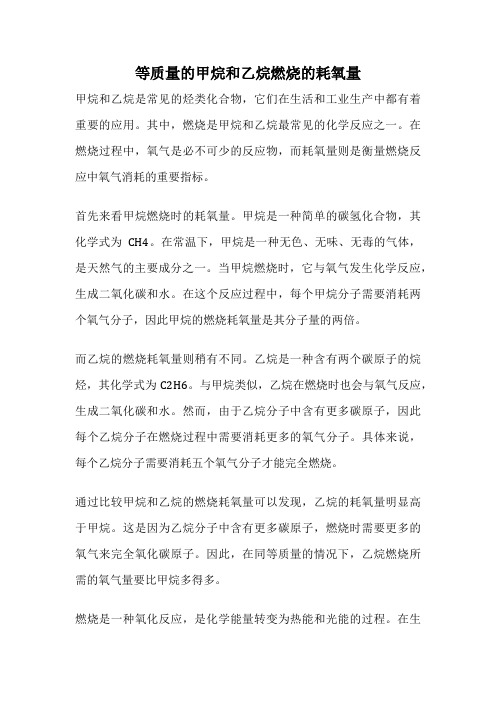 等质量的甲烷和乙烷燃烧的耗氧量

甲烷和乙烷是常见的烃类化合物，它们在生活和工业生产中都有着重要的应用。其中，燃烧是甲烷和乙烷最常见的化学反应之一。在燃烧过程中，氧气是必不可少的反应物，而耗氧量则是衡量燃烧反应中氧气消耗的重要指标。

首先来看甲烷燃烧时的耗氧量。甲烷是一种简单的碳氢化合物，其化学式为 CH4。在常温下，甲烷是一种无色、无味、无毒的气体，是天然气的主要成分之一。当甲烷燃烧时，它与氧气发生化学反应，生成二氧化碳和水。在这个反应过程中，每个甲烷分子需要消耗两个氧气分子，因此甲烷的燃烧耗氧量是其分子量的两倍。

而乙烷的燃烧耗氧量则稍有不同。乙烷是一种含有两个碳原子的烷烃，其化学式为 C2H6。与甲烷类似，乙烷在燃烧时也会与氧气反应，生成二氧化碳和水。然而，由于乙烷分子中含有更多碳原子，因此每个乙烷分子在燃烧过程中需要消耗更多的氧气分子。具体来说，每个乙烷分子需要消耗五个氧气分子才能完全燃烧。

通过比较甲烷和乙烷的燃烧耗氧量可以发现，乙烷的耗氧量明显高于甲烷。这是因为乙烷分子中含有更多碳原子，燃烧时需要更多的氧气来完全氧化碳原子。因此，在同等质量的情况下，乙烷燃烧所需的氧气量要比甲烷多得多。

燃烧是一种氧化反应，是化学能量转变为热能和光能的过程。在生